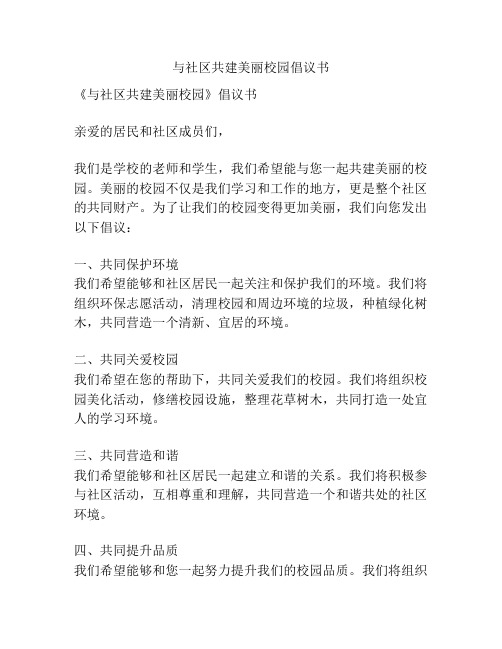 与社区共建美丽校园倡议书

《与社区共建美丽校园》倡议书

亲爱的居民和社区成员们，

我们是学校的老师和学生，我们希望能与您一起共建美丽的校园。美丽的校园不仅是我们学习和工作的地方，更是整个社区的共同财产。为了让我们的校园变得更加美丽，我们向您发出以下倡议：

一、共同保护环境
我们希望能够和社区居民一起关注和保护我们的环境。我们将组织环保志愿活动，清理校园和周边环境的垃圾，种植绿化树木，共同营造一个清新、宜居的环境。

二、共同关爱校园
我们希望在您的帮助下，共同关爱我们的校园。我们将组织校园美化活动，修缮校园设施，整理花草树木，共同打造一处宜人的学习环境。

三、共同营造和谐
我们希望能够和社区居民一起建立和谐的关系。我们将积极参与社区活动，互相尊重和理解，共同营造一个和谐共处的社区环境。

四、共同提升品质
我们希望能够和您一起努力提升我们的校园品质。我们将组织